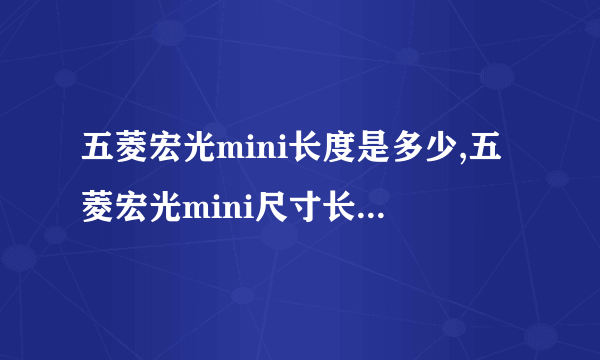 五菱宏光mini长度是多少,五菱宏光mini尺寸长...